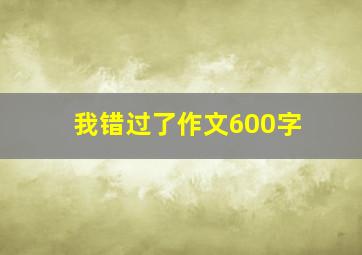 我错过了作文600字